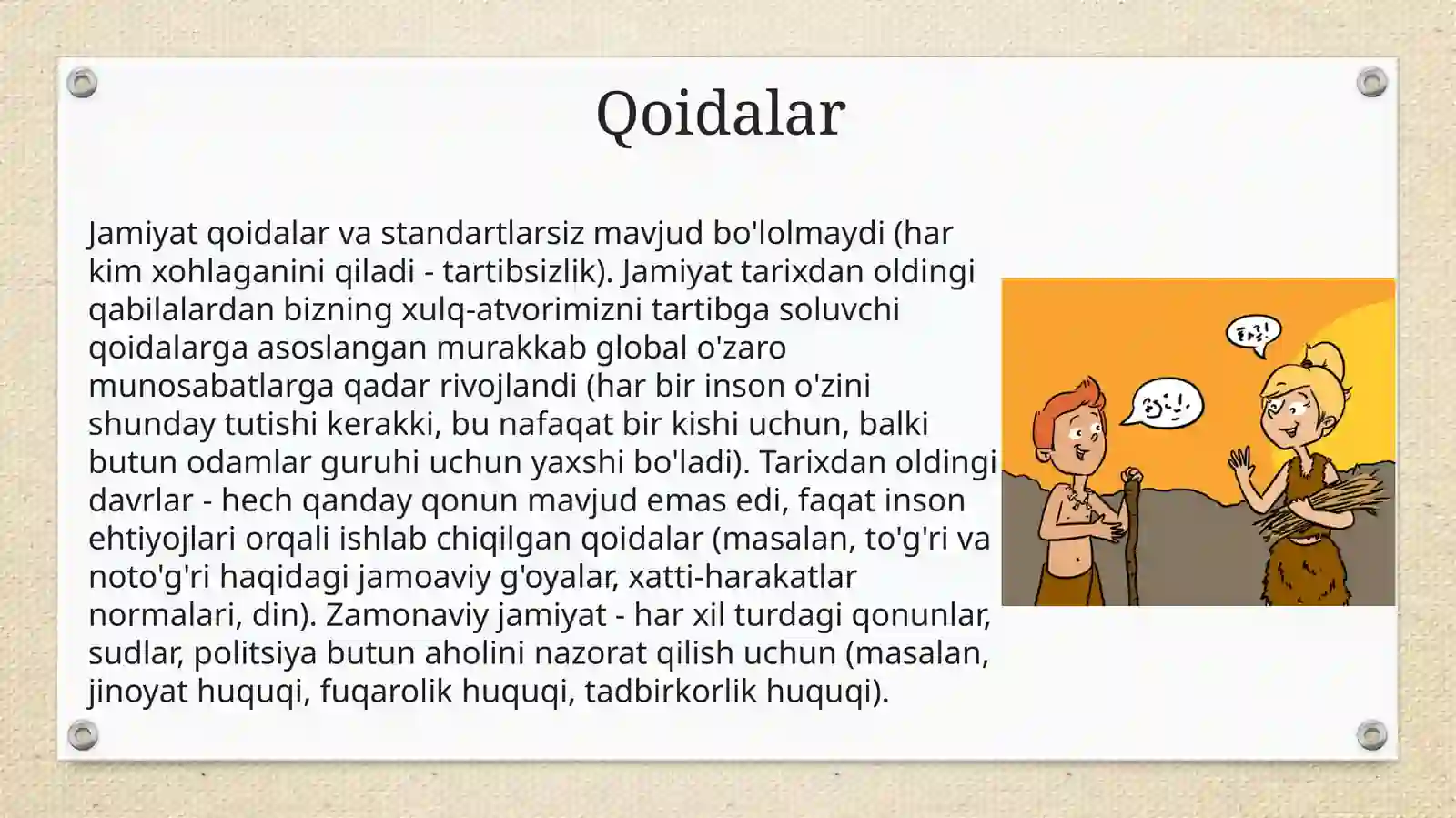 Qoidalar

Jamiyat qoidalar va standartlarsiz mavjud bo'lolmaydi (har kim xohlaganini qiladi - tartibsizlik). Jamiyat tarixdan oldingi qabilalardan bizning xulq-atvorimizni tartibga soluvchi qoidalarga asoslangan murakkab global o'zaro munosabatlarga qadar rivojlandi (har bir inson o'zini shunday tutishi kerakki, bu nafaqat bir kishi uchun, balki butun odamlar guruhi uchun yaxshi bo'ladi). Tarixdan oldingi davrlar - hech qanday qonun mavjud emas edi, faqat inson ehtiyojlari orqali ishlab chiqilgan qoidalar (masalan, to'g'ri va noto'g'ri haqidagi jamoaviy g'oyalar, xatti-harakatlar normalari, din). Zamonaviy jamiyat - har xil turdagi qonunlar, sudlar, politsiya butun aholini nazorat qilish uchun (masalan, jinoyat huquqi, fuqarolik huquqi, tadbirkorlik huquqi).